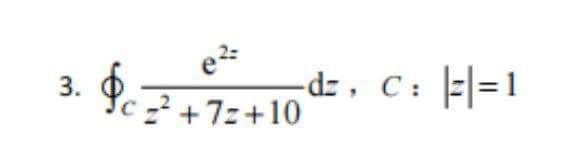 3. $\oint_C \frac{e^{2z}}{z^2+7z+10}dz$， $C$： $|z|=1$